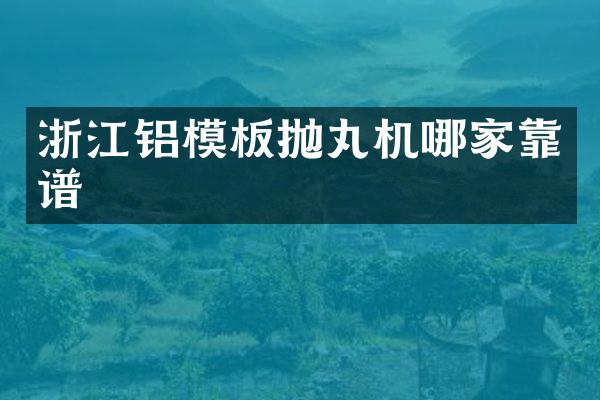 浙江铝模板抛丸机哪家靠谱